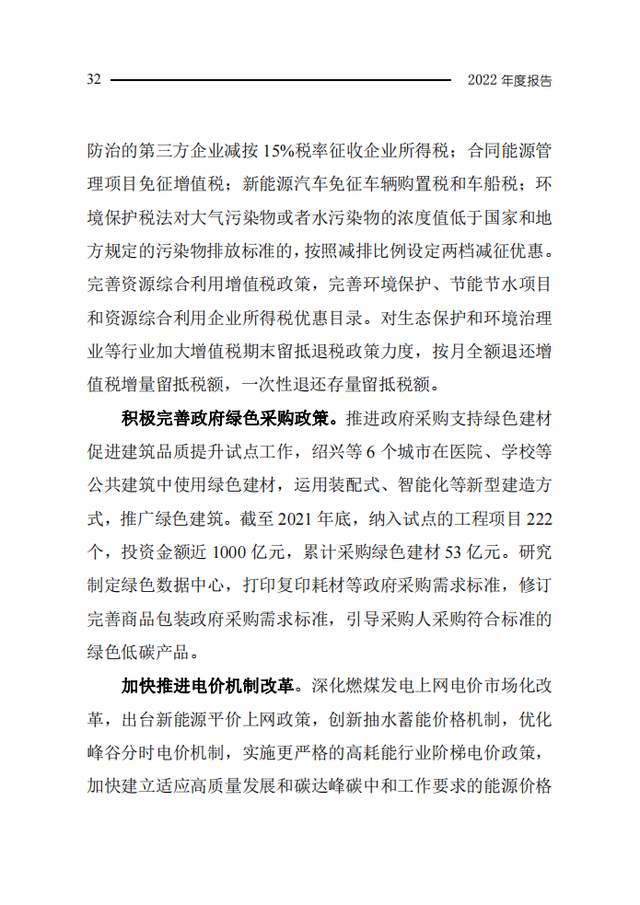 32 2022 年度报告

防治的第三方企业减按 15%税率征收企业所得税；合同能源管理项目免征增值税；新能源汽车免征车辆购置税和车船税；环境保护税法对大气污染物或者水污染物的浓度值低于国家和地方规定的污染物排放标准的，按照减排比例设定两档减征优惠。完善资源综合利用增值税政策，完善环境保护、节能节水项目和资源综合利用企业所得税优惠目录。对生态保护和环境治理业等行业加大增值税期末留抵退税政策力度，按月全额退还增值税增量留抵税额，一次性退还存量留抵税额。

积极完善政府绿色采购政策。推进政府采购支持绿色建材促进建筑品质提升试点工作，绍兴等 6 个城市在医院、学校等公共建筑中使用绿色建材，运用装配式、智能化等新型建造方式，推广绿色建筑。截至 2021 年底，纳入试点的工程项目 222 个，投资金额近 1000 亿元，累计采购绿色建材 53 亿元。研究制定绿色数据中心，打印复印耗材等政府采购需求标准，修订完善商品包装政府采购需求标准，引导采购人采购符合标准的绿色低碳产品。

加快推进电价机制改革。深化燃煤发电上网电价市场化改革，出台新能源平价上网政策，创新抽水蓄能价格机制，优化峰谷分时电价机制，实施更严格的高耗能行业阶梯电价政策，加快建立适应高质量发展和碳达峰碳中和工作要求的能源价格